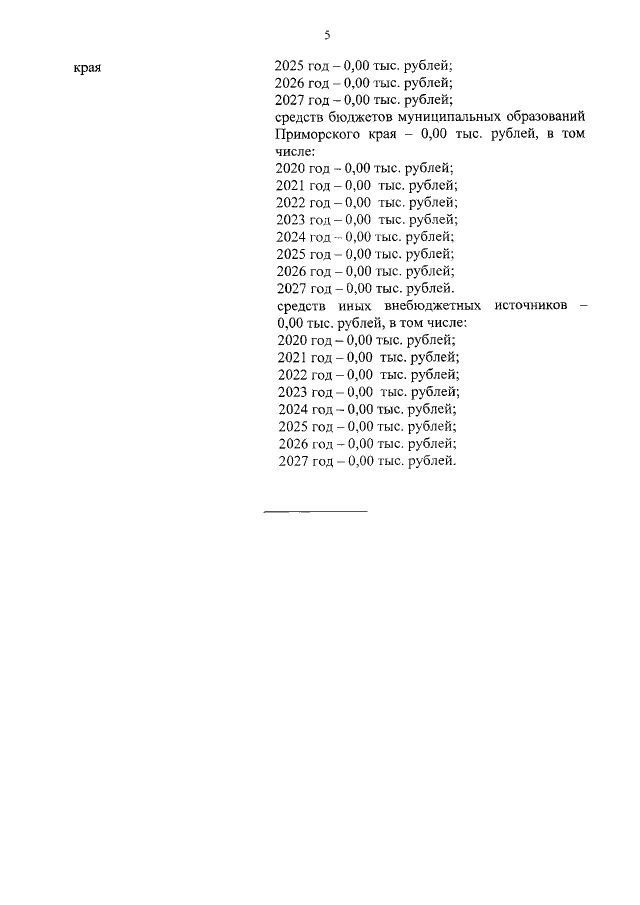 5

края

2025 год – 0,00 тыс. рублей;
2026 год – 0,00 тыс. рублей;
2027 год – 0,00 тыс. рублей;

средств бюджетов муниципальных образований Приморского края – 0,00 тыс. рублей, в том числе:
2020 год – 0,00 тыс. рублей;
2021 год – 0,00 тыс. рублей;
2022 год – 0,00 тыс. рублей;
2023 год – 0,00 тыс. рублей;
2024 год – 0,00 тыс. рублей;
2025 год – 0,00 тыс. рублей;
2026 год – 0,00 тыс. рублей;
2027 год – 0,00 тыс. рублей.

средств иных внебюджетных источников – 0,00 тыс. рублей, в том числе:
2020 год – 0,00 тыс. рублей;
2021 год – 0,00 тыс. рублей;
2022 год – 0,00 тыс. рублей;
2023 год – 0,00 тыс. рублей;
2024 год – 0,00 тыс. рублей;
2025 год – 0,00 тыс. рублей;
2026 год – 0,00 тыс. рублей;
2027 год – 0,00 тыс. рублей.